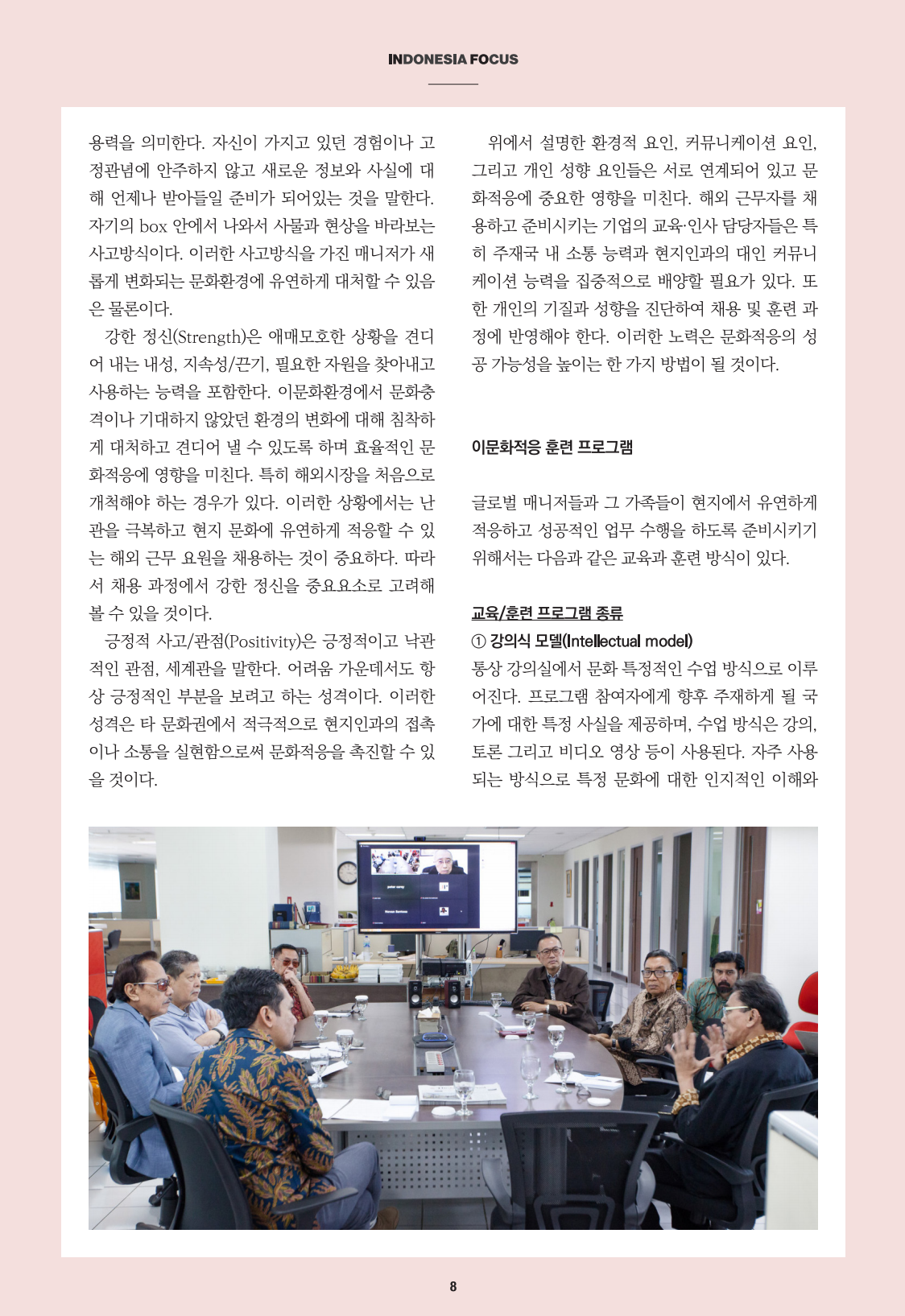 INDONESIA FOCUS

용력을 의미한다. 자신이 가지고 있던 경험이나 고정관념에 안주하지 않고 새로운 정보와 사실에 대해 언제나 받아들일 준비가 되어있는 것을 말한다. 자기의 box 안에서 나와서 사물과 현상을 바라보는 사고방식이다. 이러한 사고방식을 가진 매니저가 새롭게 변화되는 문화환경에 유연하게 대처할 수 있음은 물론이다.

강한 정신(Strength)은 애매모호한 상황을 견디어 내는 내성, 지속성/끈기, 필요한 자원을 찾아내고 사용하는 능력을 포함한다. 이문화환경에서 문화충격이나 기대하지 않았던 환경의 변화에 대해 침착하게 대처하고 견디어 낼 수 있도록 하며 효율적인 문화적응에 영향을 미친다. 특히 해외시장을 처음으로 개척해야 하는 경우가 있다. 이러한 상황에서는 난관을 극복하고 현지 문화에 유연하게 적응할 수 있는 해외 근무 요원을 채용하는 것이 중요하다. 따라서 채용 과정에서 강한 정신을 중요요소로 고려해 볼 수 있을 것이다.

긍정적 사고/관점(Positivity)은 긍정적이고 낙관적인 관점, 세계관을 말한다. 어려움 가운데서도 항상 긍정적인 부분을 보려고 하는 성격이다. 이러한 성격은 타 문화권에서 적극적으로 현지인과의 접촉이나 소통을 실현함으로써 문화적응을 촉진할 수 있을 것이다.

위에서 설명한 환경적 요인, 커뮤니케이션 요인, 그리고 개인 성향 요인들은 서로 연계되어 있고 문화적응에 중요한 영향을 미친다. 해외 근무자를 채용하고 준비시키는 기업의 교육·인사 담당자들은 특히 주재국 내 소통 능력과 현지인과의 대인 커뮤니케이션 능력을 집중적으로 배양할 필요가 있다. 또한 개인의 기질과 성향을 진단하여 채용 및 훈련 과정에 반영해야 한다. 이러한 노력은 문화적응의 성공 가능성을 높이는 한 가지 방법이 될 것이다.

이문화적응 훈련 프로그램

글로벌 매니저들과 그 가족들이 현지에서 유연하게 적응하고 성공적인 업무 수행을 하도록 준비시키기 위해서는 다음과 같은 교육과 훈련 방식이 있다.

교육/훈련 프로그램 종류
① 강의식 모델(Intellectual model)
통상 강의실에서 문화 특정적인 수업 방식으로 이루어진다. 프로그램 참여자에게 향후 주재하게 될 국가에 대한 특정 사실을 제공하며, 수업 방식은 강의, 토론 그리고 비디오 영상 등이 사용된다. 자주 사용되는 방식으로 특정 문화에 대한 인지적인 이해와

8